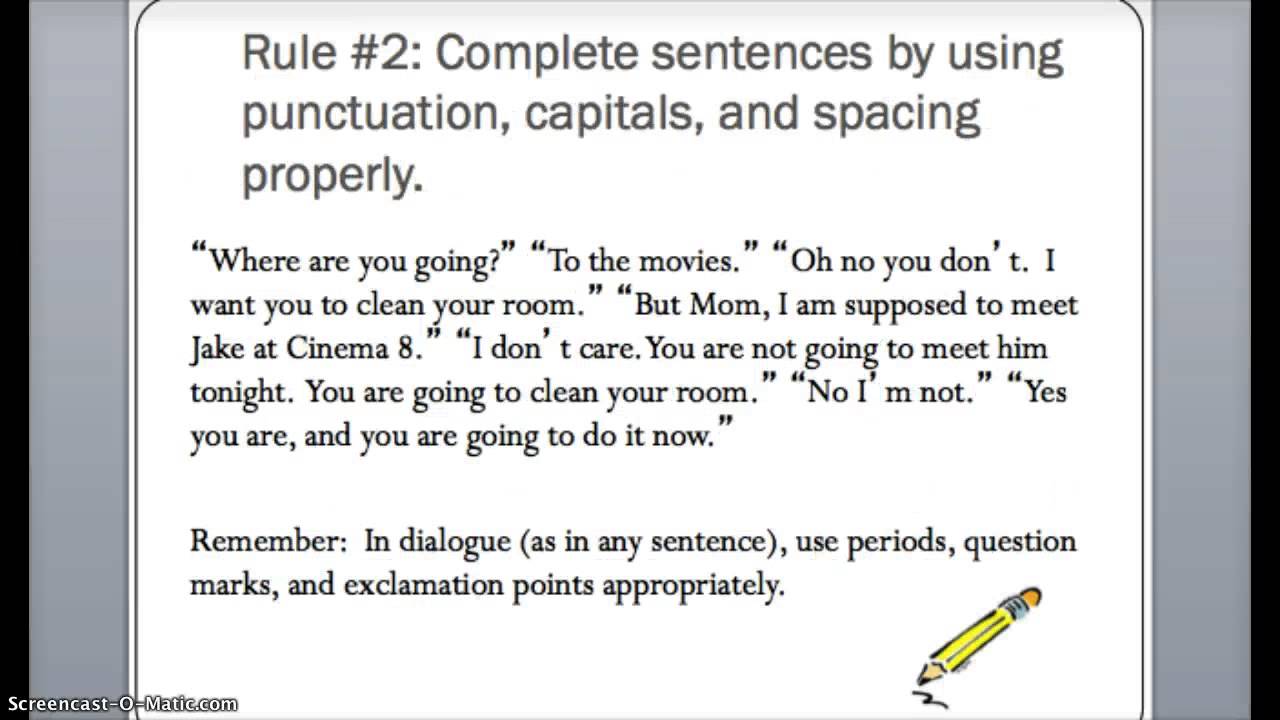 Rule #2: Complete sentences by using punctuation, capitals, and spacing properly.

"Where are you going?" "To the movies." "Oh no you don't. I want you to clean your room." "But Mom, I am supposed to meet Jake at Cinema 8." "I don't care. You are not going to meet him tonight. You are going to clean your room." "No I'm not." "Yes you are, and you are going to do it now."

Remember: In dialogue (as in any sentence), use periods, question marks, and exclamation points appropriately.

Screencast-O-Matic.com